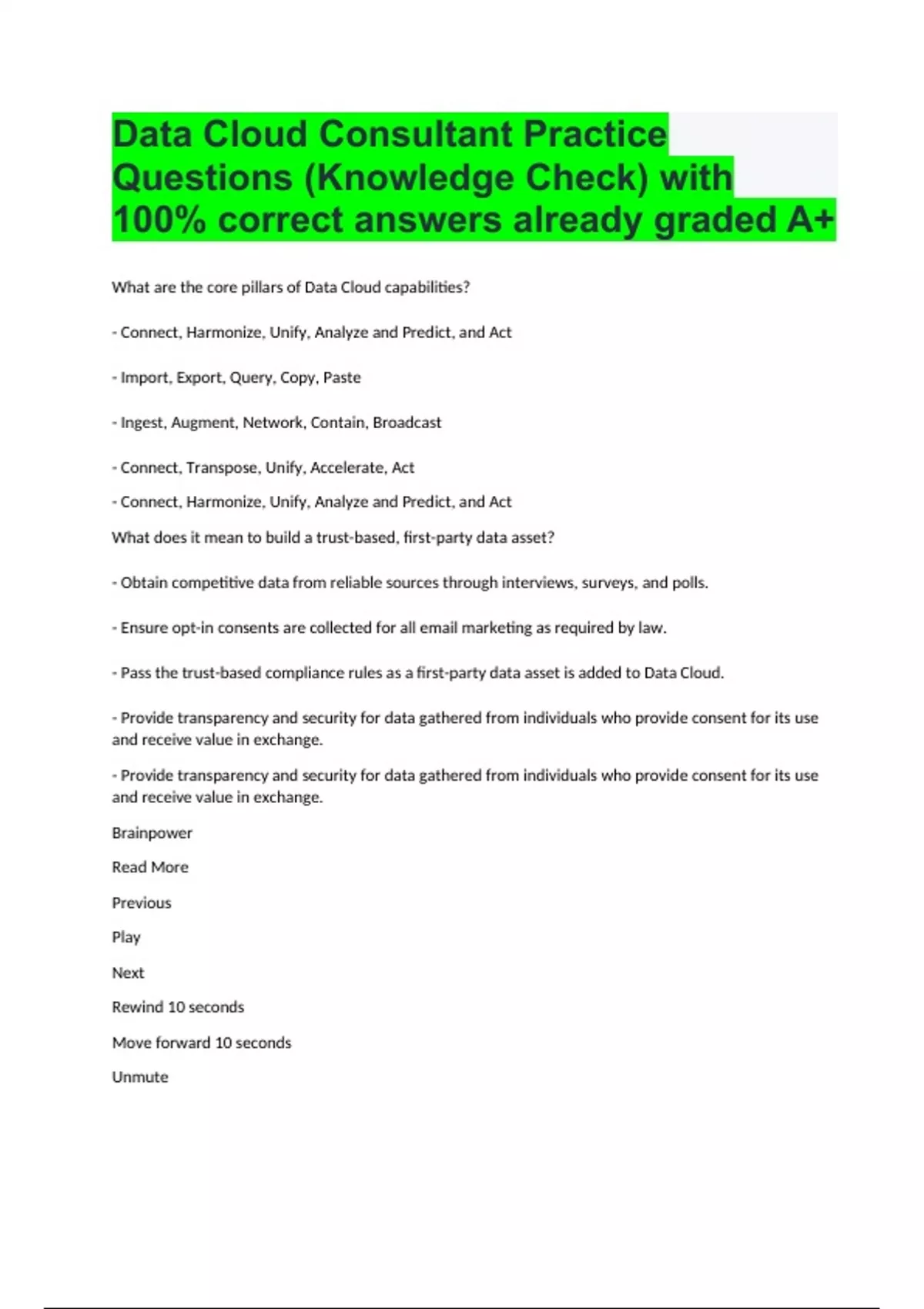 Data Cloud Consultant Practice Questions (Knowledge Check) with 100% correct answers already graded A+

What are the core pillars of Data Cloud capabilities?

- Connect, Harmonize, Unify, Analyze and Predict, and Act

- Import, Export, Query, Copy, Paste

- Ingest, Augment, Network, Contain, Broadcast

- Connect, Transpose, Unify, Accelerate, Act

- Connect, Harmonize, Unify, Analyze and Predict, and Act

What does it mean to build a trust-based, first-party data asset?

- Obtain competitive data from reliable sources through interviews, surveys, and polls.

- Ensure opt-in consents are collected for all email marketing as required by law.

- Pass the trust-based compliance rules as a first-party data asset is added to Data Cloud.

- Provide transparency and security for data gathered from individuals who provide consent for its use and receive value in exchange.

- Provide transparency and security for data gathered from individuals who provide consent for its use and receive value in exchange.

Brainpower

Read More

Previous

Play

Next

Rewind 10 seconds

Move forward 10 seconds

Unmute